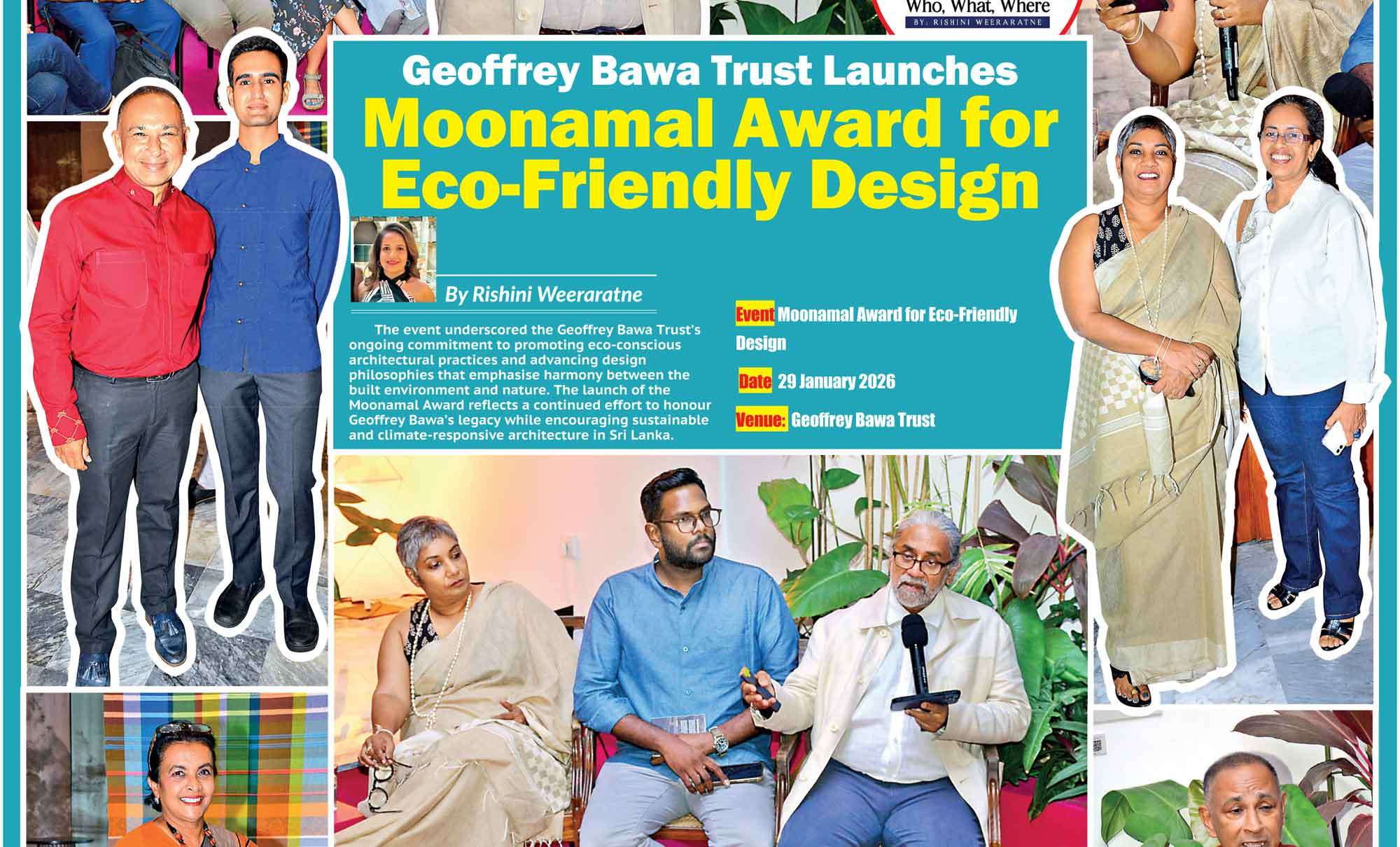 Who, What, Where
BY: RISHINI WEERARATNE

Geoffrey Bawa Trust Launches
Moonamal Award for Eco-Friendly Design

By Rishini Weeraratne

The event underscored the Geoffrey Bawa Trust's ongoing commitment to promoting eco-conscious architectural practices and advancing design philosophies that emphasise harmony between the built environment and nature. The launch of the Moonamal Award reflects a continued effort to honour Geoffrey Bawa's legacy while encouraging sustainable and climate-responsive architecture in Sri Lanka.

Event Moonamal Award for Eco-Friendly Design

Date 29 January 2026

Venue: Geoffrey Bawa Trust